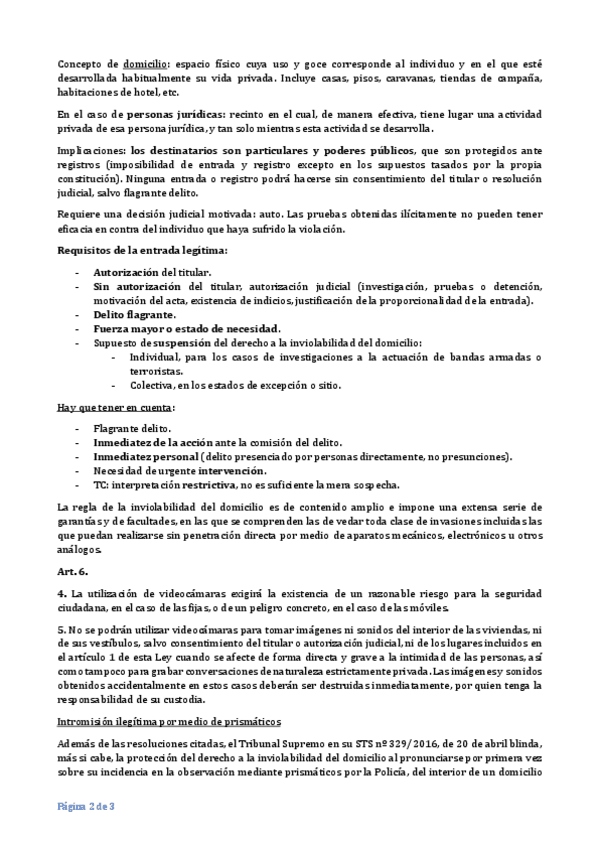 Concepto de domicilio: espacio físico cuya uso y goce corresponde al individuo y en el que esté desarrollada habitualmente su vida privada. Incluye casas, pisos, caravanas, tiendas de campaña, habitaciones de hotel, etc.

En el caso de personas jurídicas: recinto en el cual, de manera efectiva, tiene lugar una actividad privada de esa persona jurídica, y tan solo mientras esta actividad se desarrolla.

Implicaciones: los destinatarios son particulares y poderes públicos, que son protegidos ante registros (imposibilidad de entrada y registro excepto en los supuestos tasados por la propia constitución). Ninguna entrada o registro podrá hacerse sin consentimiento del titular o resolución judicial, salvo flagrante delito.

Requiere una decisión judicial motivada: auto. Las pruebas obtenidas ilícitamente no pueden tener eficacia en contra del individuo que haya sufrido la violación.

Requisitos de la entrada legítima:

- Autorización del titular.
- Sin autorización del titular, autorización judicial (investigación, pruebas o detención, motivación del acta, existencia de indicios, justificación de la proporcionalidad de la entrada).
- Delito flagrante.
- Fuerza mayor o estado de necesidad.
- Supuesto de suspensión del derecho a la inviolabilidad del domicilio:
  - Individual, para los casos de investigaciones a la actuación de bandas armadas o terroristas.
  - Colectiva, en los estados de excepción o sitio.

Hay que tener en cuenta:

- Flagrante delito.
- Inmediatez de la acción ante la comisión del delito.
- Inmediatez personal (delito presenciado por personas directamente, no presunciones).
- Necesidad de urgente intervención.
- TC: interpretación restrictiva, no es suficiente la mera sospecha.

La regla de la inviolabilidad del domicilio es de contenido amplio e impone una extensa serie de garantías y de facultades, en las que se comprenden las de vedar toda clase de invasiones incluidas las que puedan realizarse sin penetración directa por medio de aparatos mecánicos, electrónicos u otros análogos.

Art. 6.

4. La utilización de videocámaras exigirá la existencia de un razonable riesgo para la seguridad ciudadana, en el caso de las fijas, o de un peligro concreto, en el caso de las móviles.

5. No se podrán utilizar videocámaras para tomar imágenes ni sonidos del interior de las viviendas, ni de sus vestíbulos, salvo consentimiento del titular o autorización judicial, ni de los lugares incluidos en el artículo 1 de esta Ley cuando se afecte de forma directa y grave a la intimidad de las personas, así como tampoco para grabar conversaciones de naturaleza estrictamente privada. Las imágenes y sonidos obtenidos accidentalmente en estos casos deberán ser destruidas inmediatamente, por quien tenga la responsabilidad de su custodia.

Intromisión ilegítima por medio de prismáticos

Además de las resoluciones citadas, el Tribunal Supremo en su STS nº 329/2016, de 20 de abril blinda, más si cabe, la protección del derecho a la inviolabilidad del domicilio al pronunciarse por primera vez sobre su incidencia en la observación mediante prismáticos por la Policía, del interior de un domicilio

Página 2 de 3